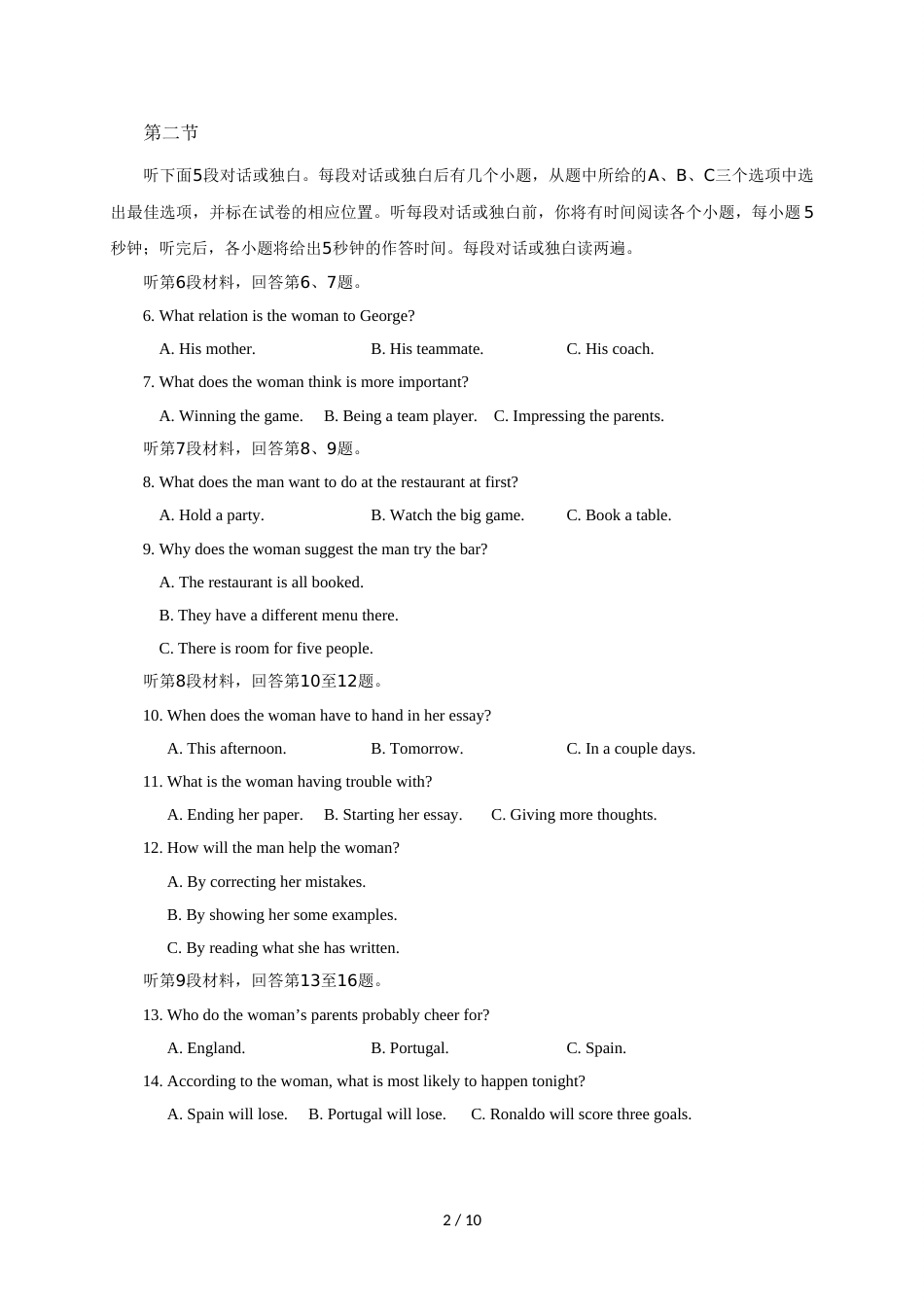 第二节

听下面5段对话或独白。每段对话或独白后有几个小题，从题中所给的A、B、C三个选项中选出最佳选项，并标在试卷的相应位置。听每段对话或独白前，你将有时间阅读各个小题，每小题5秒钟；听完后，各小题将给出5秒钟的作答时间。每段对话或独白读两遍。

听第6段材料，回答第6、7题。

6. What relation is the woman to George?

A. His mother.	B. His teammate.	C. His coach.

7. What does the woman think is more important?

A. Winning the game.	B. Being a team player.	C. Impressing the parents.

听第7段材料，回答第8、9题。

8. What does the man want to do at the restaurant at first?

A. Hold a party.	B. Watch the big game.	C. Book a table.

9. Why does the woman suggest the man try the bar?

A. The restaurant is all booked.

B. They have a different menu there.

C. There is room for five people.

听第8段材料，回答第10至12题。

10. When does the woman have to hand in her essay?

A. This afternoon.	B. Tomorrow.	C. In a couple days.

11. What is the woman having trouble with?

A. Ending her paper.	B. Starting her essay.	C. Giving more thoughts.

12. How will the man help the woman?

A. By correcting her mistakes.

B. By showing her some examples.

C. By reading what she has written.

听第9段材料，回答第13至16题。

13. Who do the woman’s parents probably cheer for?

A. England.	B. Portugal.	C. Spain.

14. According to the woman, what is most likely to happen tonight?

A. Spain will lose.	B. Portugal will lose.	C. Ronaldo will score three goals.

2 / 10